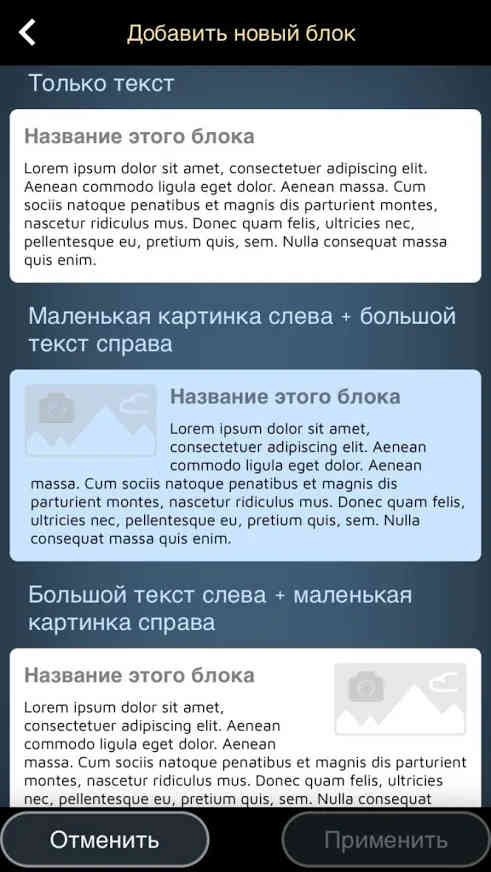 Добавить новый блок

Только текст

Название этого блока

Lorem ipsum dolor sit amet, consectetuer adipiscing elit. Aenean commodo ligula eget dolor. Aenean massa. Cum sociis natoque penatibus et magnis dis parturient montes, nascetur ridiculus mus. Donec quam felis, ultricies nec, pellentesque eu, pretium quis, sem. Nulla consequat massa quis enim.

Маленькая картинка слева + большой текст справа

Название этого блока

Lorem ipsum dolor sit amet, consectetuer adipiscing elit. Aenean commodo ligula eget dolor. Aenean massa. Cum sociis natoque penatibus et magnis dis parturient montes, nascetur ridiculus mus. Donec quam felis, ultricies nec, pellentesque eu, pretium quis, sem. Nulla consequat massa quis enim.

Большой текст слева + маленькая картинка справа

Название этого блока

Lorem ipsum dolor sit amet, consectetuer adipiscing elit. Aenean commodo ligula eget dolor. Aenean massa. Cum sociis natoque penatibus et magnis dis parturient montes, nascetur ridiculus mus. Donec quam felis, ultricies nec, pellentesque eu, pretium quis, sem. Nulla consequat

Отменить

Применить